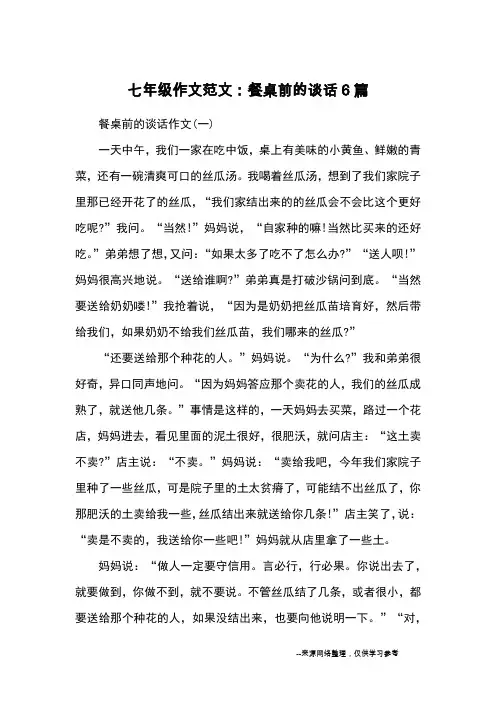 七年级作文范文：餐桌前的谈话6篇

餐桌前的谈话作文(一)

一天中午，我们一家在吃中饭，桌上有美味的小黄鱼、鲜嫩的青菜，还有一碗清爽可口的丝瓜汤。我喝着丝瓜汤，想到了我们家院子里那已经开花了的丝瓜，“我们家结出来的的丝瓜会不会比这个更好吃呢?”我问。“当然!”妈妈说，“自家种的嘛!当然比买来的还好吃。”弟弟想了想，又问：“如果太多了吃不了怎么办?”“送人呗!”妈妈很高兴地说。“送给谁啊?”弟弟真是打破沙锅问到底。“当然要送给奶奶喽!”我抢着说，“因为是奶奶把丝瓜苗培育好，然后带给我们，如果奶奶不给我们丝瓜苗，我们哪来的丝瓜?”

“还要送给那个种花的人。”妈妈说。“为什么?”我和弟弟很好奇，异口同声地问。“因为妈妈答应那个卖花的人，我们的丝瓜成熟了，就送他几条。”事情是这样的，一天妈妈去买菜，路过一个花店，妈妈进去，看见里面的泥土很好，很肥沃，就问店主：“这土卖不卖?”店主说：“不卖。”妈妈说：“卖给我吧，今年我们家院子里种了一些丝瓜，可是院子里的土太贫瘠了，可能结不出丝瓜了，你那肥沃的土卖给我一些，丝瓜结出来就送给你几条!”店主笑了，说：“卖是不卖的，我送给你一些吧!”妈妈就从店里拿了一些土。

妈妈说：“做人一定要守信用。言必行，行必果。你说出去了，就要做到，你做不到，就不要说。不管丝瓜结了几条，或者很小，都要送给那个种花的人，如果没结出来，也要向他说明一下。”“对，

--来源网络整理，仅供学习参考